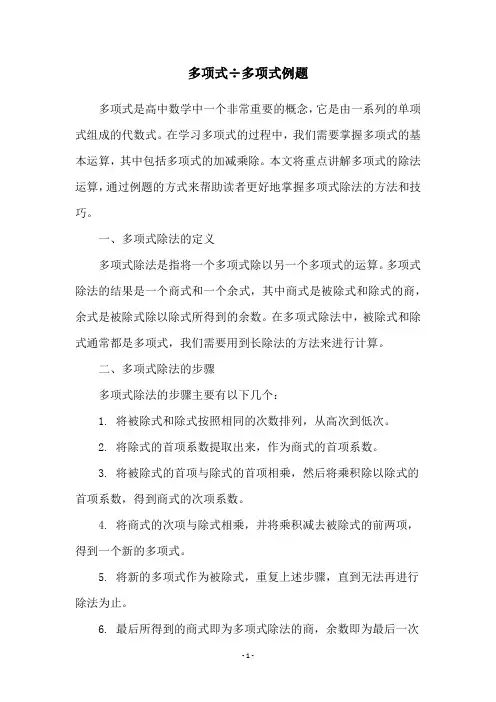 多项式÷多项式例题

多项式是高中数学中一个非常重要的概念，它是由一系列的单项式组成的代数式。在学习多项式的过程中，我们需要掌握多项式的基本运算，其中包括多项式的加减乘除。本文将重点讲解多项式的除法运算，通过例题的方式来帮助读者更好地掌握多项式除法的方法和技巧。

一、多项式除法的定义

多项式除法是指将一个多项式除以另一个多项式的运算。多项式除法的结果是一个商式和一个余式，其中商式是被除式和除式的商，余式是被除式除以除式所得到的余数。在多项式除法中，被除式和除式通常都是多项式，我们需要用到长除法的方法来进行计算。

二、多项式除法的步骤

多项式除法的步骤主要有以下几个：

1. 将被除式和除式按照相同的次数排列，从高次到低次。

2. 将除式的首项系数提取出来，作为商式的首项系数。

3. 将被除式的首项与除式的首项相乘，然后将乘积除以除式的首项系数，得到商式的次项系数。

4. 将商式的次项与除式相乘，并将乘积减去被除式的前两项，得到一个新的多项式。

5. 将新的多项式作为被除式，重复上述步骤，直到无法再进行除法为止。

6. 最后所得到的商式即为多项式除法的商，余数即为最后一次

- 1 -